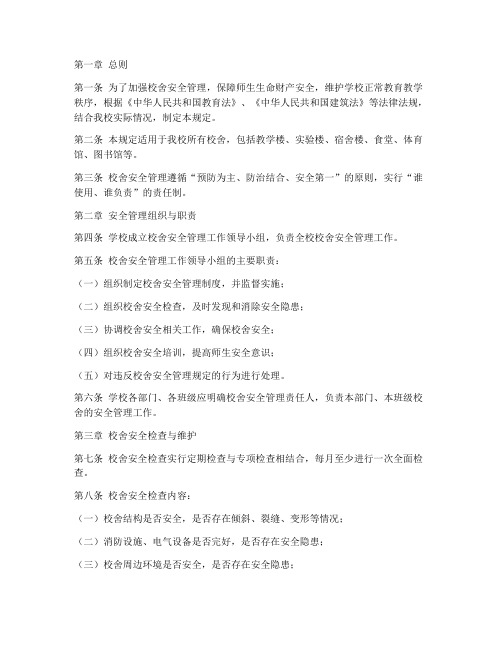 第一章 总则

第一条 为了加强校舍安全管理，保障师生生命财产安全，维护学校正常教育教学秩序，根据《中华人民共和国教育法》、《中华人民共和国建筑法》等法律法规，结合我校实际情况，制定本规定。

第二条 本规定适用于我校所有校舍，包括教学楼、实验楼、宿舍楼、食堂、体育馆、图书馆等。

第三条 校舍安全管理遵循“预防为主、防治结合、安全第一”的原则，实行“谁使用、谁负责”的责任制。

第二章 安全管理组织与职责

第四条 学校成立校舍安全管理工作领导小组，负责全校校舍安全管理工作。

第五条 校舍安全管理工作领导小组的主要职责：

（一）组织制定校舍安全管理制度，并监督实施；

（二）组织校舍安全检查，及时发现和消除安全隐患；

（三）协调校舍安全相关工作，确保校舍安全；

（四）组织校舍安全培训，提高师生安全意识；

（五）对违反校舍安全管理规定的行为进行处理。

第六条 学校各部门、各班级应明确校舍安全管理责任人，负责本部门、本班级校舍的安全管理工作。

第三章 校舍安全检查与维护

第七条 校舍安全检查实行定期检查与专项检查相结合，每月至少进行一次全面检查。

第八条 校舍安全检查内容：

（一）校舍结构是否安全，是否存在倾斜、裂缝、变形等情况；

（二）消防设施、电气设备是否完好，是否存在安全隐患；

（三）校舍周边环境是否安全，是否存在安全隐患；